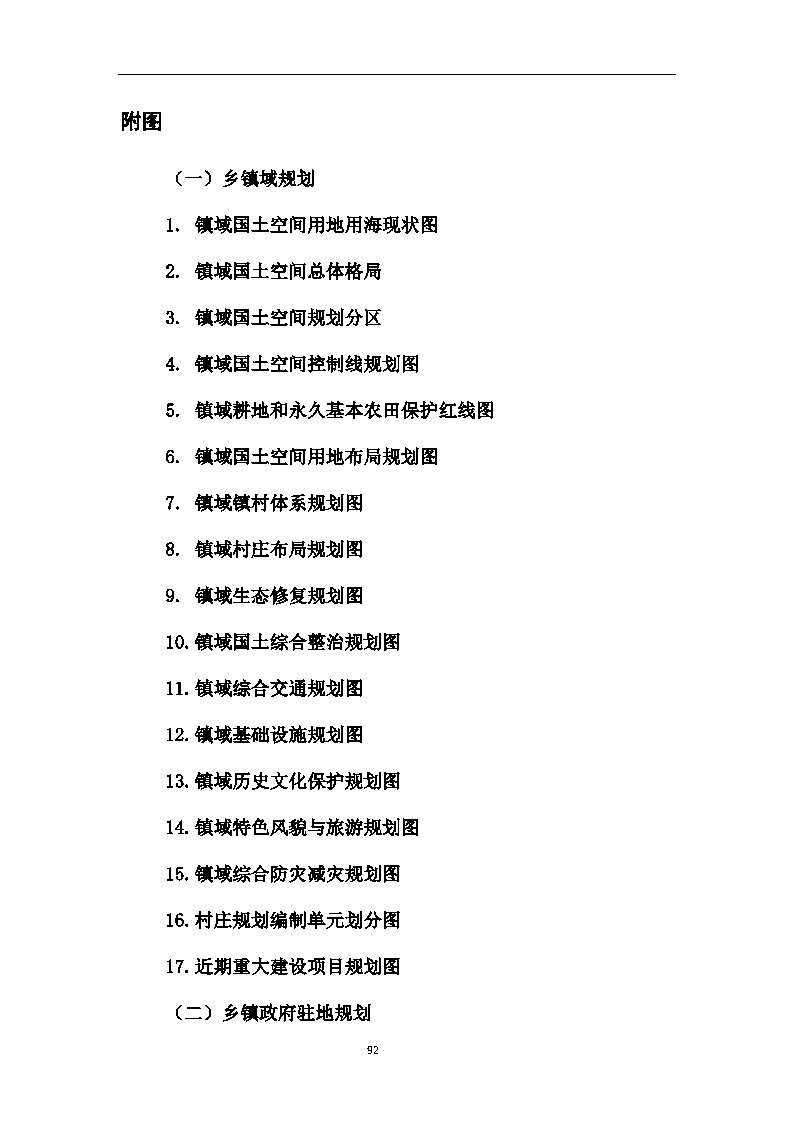 附图

（一）乡镇域规划

1.镇域国土空间用地用海现状图

2.镇域国土空间总体格局

3.镇域国土空间规划分区

4.镇域国土空间控制线规划图

5.镇域耕地和永久基本农田保护红线图

6.镇域国土空间用地布局规划图

7.镇域镇村体系规划图

8.镇域村庄布局规划图

9.镇域生态修复规划图

10.镇域国土综合整治规划图

11.镇域综合交通规划图

12.镇域基础设施规划图

13.镇域历史文化保护规划图

14.镇域特色风貌与旅游规划图

15.镇域综合防灾减灾规划图

16.村庄规划编制单元划分图

17.近期重大建设项目规划图

（二）乡镇政府驻地规划

92